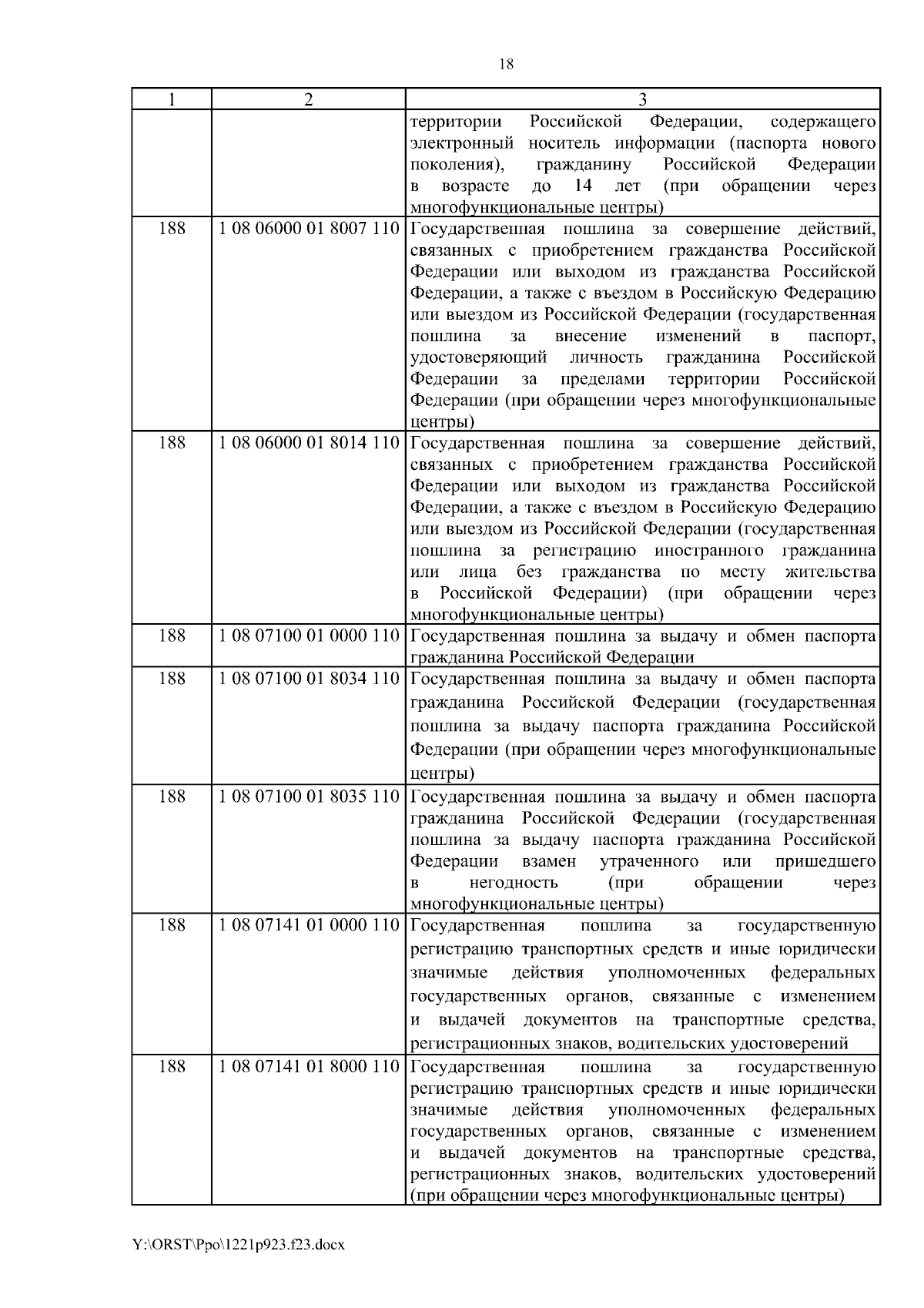 18

| 1 | 2 | 3 |
|---|---|---|
| | | территории Российской Федерации, содержащего электронный носитель информации (паспорта нового поколения), гражданину Российской Федерации в возрасте до 14 лет (при обращении через многофункциональные центры) |
| 188 | 1 08 06000 01 8007 110 | Государственная пошлина за совершение действий, связанных с приобретением гражданства Российской Федерации или выходом из гражданства Российской Федерации, а также с въездом в Российскую Федерацию или выездом из Российской Федерации (государственная пошлина за внесение изменений в паспорт, удостоверяющий личность гражданина Российской Федерации за пределами территории Российской Федерации (при обращении через многофункциональные центры) |
| 188 | 1 08 06000 01 8014 110 | Государственная пошлина за совершение действий, связанных с приобретением гражданства Российской Федерации или выходом из гражданства Российской Федерации, а также с въездом в Российскую Федерацию или выездом из Российской Федерации (государственная пошлина за регистрацию иностранного гражданина или лица без гражданства по месту жительства в Российской Федерации) (при обращении через многофункциональные центры) |
| 188 | 1 08 07100 01 0000 110 | Государственная пошлина за выдачу и обмен паспорта гражданина Российской Федерации |
| 188 | 1 08 07100 01 8034 110 | Государственная пошлина за выдачу и обмен паспорта гражданина Российской Федерации (государственная пошлина за выдачу паспорта гражданина Российской Федерации (при обращении через многофункциональные центры) |
| 188 | 1 08 07100 01 8035 110 | Государственная пошлина за выдачу и обмен паспорта гражданина Российской Федерации (государственная пошлина за выдачу паспорта гражданина Российской Федерации взамен утраченного или пришедшего в негодность (при обращении через многофункциональные центры) |
| 188 | 1 08 07141 01 0000 110 | Государственная пошлина за государственную регистрацию транспортных средств и иные юридически значимые действия уполномоченных федеральных государственных органов, связанные с изменением и выдачей документов на транспортные средства, регистрационных знаков, водительских удостоверений |
| 188 | 1 08 07141 01 8000 110 | Государственная пошлина за государственную регистрацию транспортных средств и иные юридически значимые действия уполномоченных федеральных государственных органов, связанные с изменением и выдачей документов на транспортные средства, регистрационных знаков, водительских удостоверений (при обращении через многофункциональные центры) |

Y:\ORST\Ppo\1221p923.f23.docx